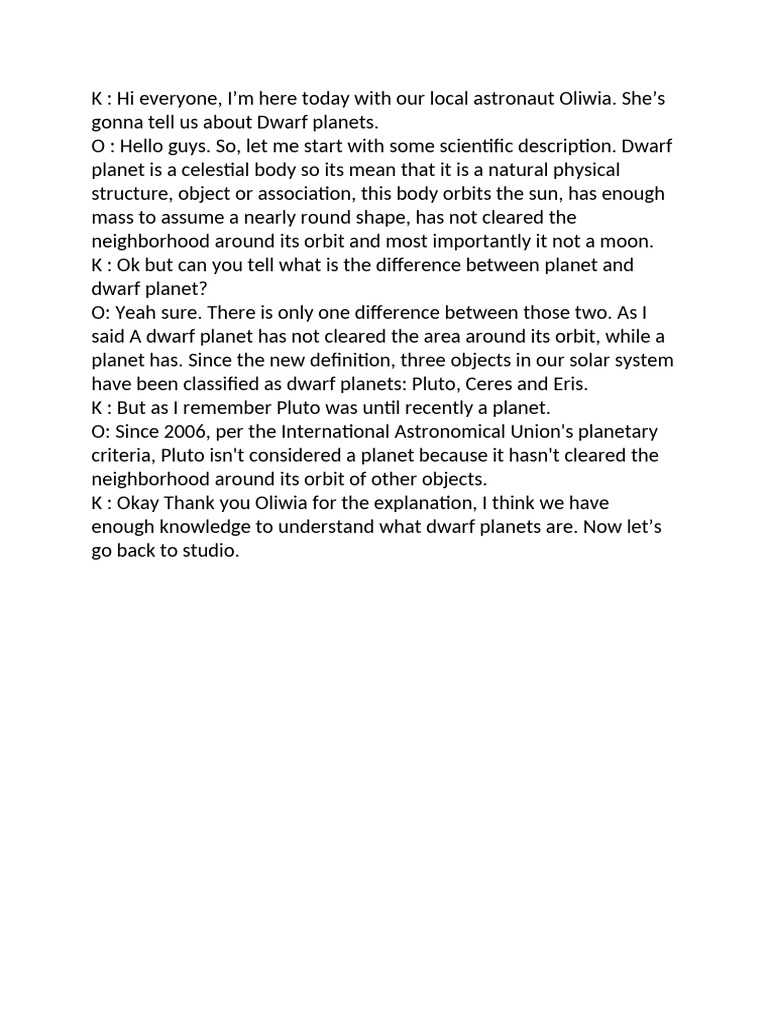 K : Hi everyone, I'm here today with our local astronaut Oliwia. She's gonna tell us about Dwarf planets.

O : Hello guys. So, let me start with some scientific description. Dwarf planet is a celestial body so its mean that it is a natural physical structure, object or association, this body orbits the sun, has enough mass to assume a nearly round shape, has not cleared the neighborhood around its orbit and most importantly it not a moon.

K : Ok but can you tell what is the difference between planet and dwarf planet?

O: Yeah sure. There is only one difference between those two. As I said A dwarf planet has not cleared the area around its orbit, while a planet has. Since the new definition, three objects in our solar system have been classified as dwarf planets: Pluto, Ceres and Eris.

K : But as I remember Pluto was until recently a planet.

O: Since 2006, per the International Astronomical Union's planetary criteria, Pluto isn't considered a planet because it hasn't cleared the neighborhood around its orbit of other objects.

K : Okay Thank you Oliwia for the explanation, I think we have enough knowledge to understand what dwarf planets are. Now let's go back to studio.